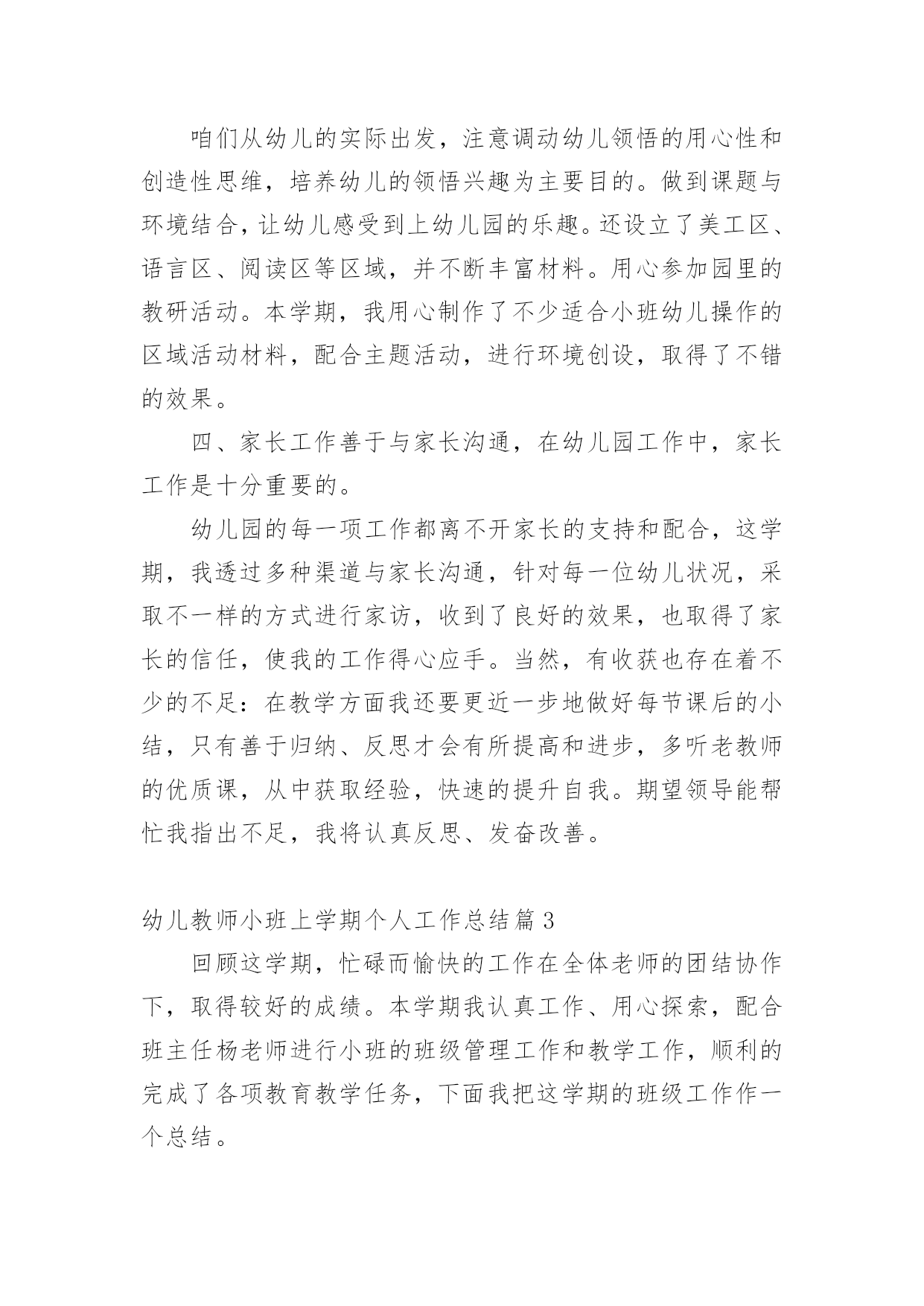 咱们从幼儿的实际出发，注意调动幼儿领悟的用心性和创造性思维，培养幼儿的领悟兴趣为主要目的。做到课题与环境结合，让幼儿感受到上幼儿园的乐趣。还设立了美工区、语言区、阅读区等区域，并不断丰富材料。用心参加园里的教研活动。本学期，我用心制作了不少适合小班幼儿操作的区域活动材料，配合主题活动，进行环境创设，取得了不错的效果。

四、家长工作善于与家长沟通，在幼儿园工作中，家长工作是十分重要的。

幼儿园的每一项工作都离不开家长的支持和配合，这学期，我透过多种渠道与家长沟通，针对每一位幼儿状况，采取不一样的方式进行家访，收到了良好的效果，也取得了家长的信任，使我的工作得心应手。当然，有收获也存在着不少的不足：在教学方面我还要更近一步地做好每节课后的小结，只有善于归纳、反思才会有所提高和进步，多听老教师的优质课，从中获取经验，快速的提升自我。期望领导能帮忙我指出不足，我将认真反思、发奋改善。

幼儿教师小班上学期个人工作总结篇 3

回顾这学期，忙碌而愉快的工作在全体老师的团结协作下，取得较好的成绩。本学期我认真工作、用心探索，配合班主任杨老师进行小班的班级管理工作和教学工作，顺利的完成了各项教育教学任务，下面我把这学期的班级工作作一个总结。